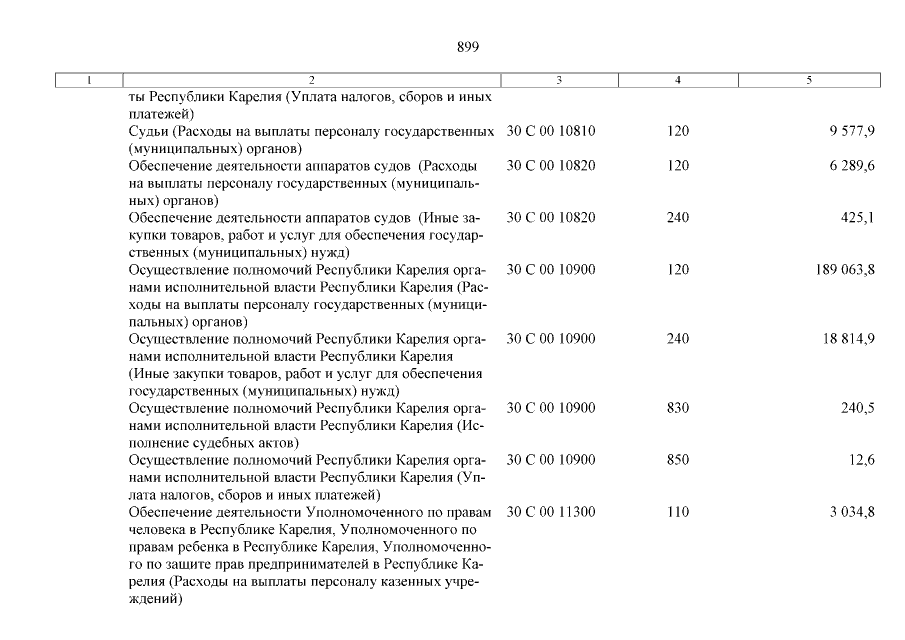 899

| 1 | 2 | 3 | 4 | 5 |
|---|---|---|---|---|
| | ты Республики Карелия (Уплата налогов, сборов и иных платежей) | | | |
| | Судьи (Расходы на выплаты персоналу государственных (муниципальных) органов) | 30 С 00 10810 | 120 | 9 577,9 |
| | Обеспечение деятельности аппаратов судов (Расходы на выплаты персоналу государственных (муниципальных) органов) | 30 С 00 10820 | 120 | 6 289,6 |
| | Обеспечение деятельности аппаратов судов (Иные закупки товаров, работ и услуг для обеспечения государственных (муниципальных) нужд) | 30 С 00 10820 | 240 | 425,1 |
| | Осуществление полномочий Республики Карелия органами исполнительной власти Республики Карелия (Расходы на выплаты персоналу государственных (муниципальных) органов) | 30 С 00 10900 | 120 | 189 063,8 |
| | Осуществление полномочий Республики Карелия органами исполнительной власти Республики Карелия (Иные закупки товаров, работ и услуг для обеспечения государственных (муниципальных) нужд) | 30 С 00 10900 | 240 | 18 814,9 |
| | Осуществление полномочий Республики Карелия органами исполнительной власти Республики Карелия (Исполнение судебных актов) | 30 С 00 10900 | 830 | 240,5 |
| | Осуществление полномочий Республики Карелия органами исполнительной власти Республики Карелия (Уплата налогов, сборов и иных платежей) | 30 С 00 10900 | 850 | 12,6 |
| | Обеспечение деятельности Уполномоченного по правам человека в Республике Карелия, Уполномоченного по правам ребенка в Республике Карелия, Уполномоченного по защите прав предпринимателей в Республике Карелия (Расходы на выплаты персоналу казенных учреждений) | 30 С 00 11300 | 110 | 3 034,8 |